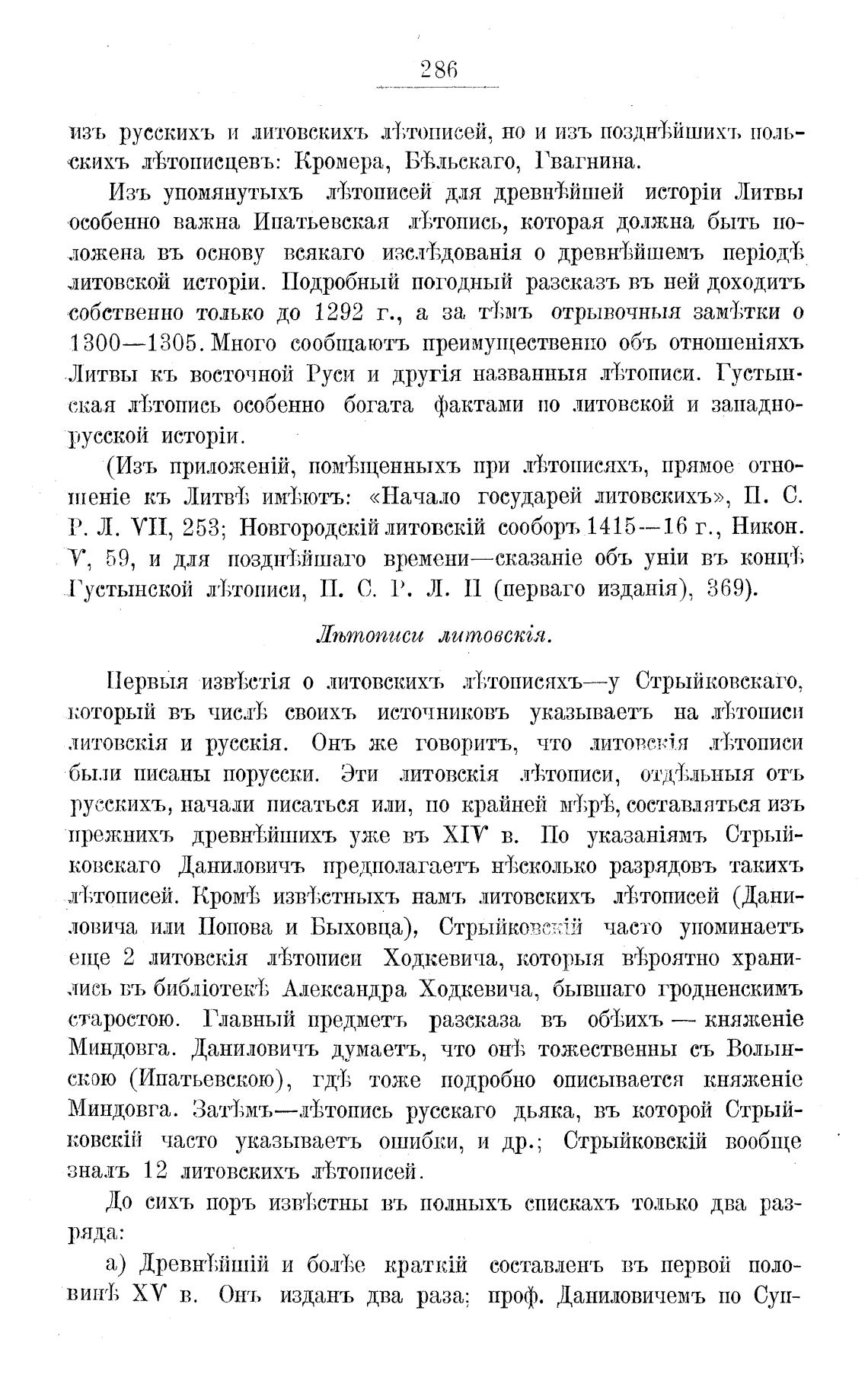 286

изъ русскихъ и литовскихъ лѣтописей, но и изъ позднѣйшихъ польскихъ лѣтописцевъ: Кромера, Бѣльскаго, Гвагнина.

Изъ упомянутыхъ лѣтописей для древнѣйшей исторіи Литвы особенно важна Ипатьевская лѣтопись, которая должна быть положена въ основу всякаго изслѣдованія о древнѣйшемъ періодѣ литовской исторіи. Подробный погодный разсказъ въ ней доходитъ собственно только до 1292 г., а за тѣмъ отрывочныя замѣтки о 1300—1305. Много сообщаютъ преимущественно объ отношеніяхъ Литвы къ восточной Руси и другія названныя лѣтописи. Густынская лѣтопись особенно богата фактами по литовской и западнорусской исторіи.

(Изъ приложеній, помѣщенныхъ при лѣтописяхъ, прямое отношеніе къ Литвѣ имѣютъ: «Начало государей литовскихъ», П. С. Р. Л. VII, 253; Новгородскій литовскій сооборъ 1415—16 г., Никон. V, 59, и для позднѣйшаго времени—сказаніе объ уніи въ концѣ Густынской лѣтописи, П. С. Р. Л. II (перваго изданія), 369).

Лѣтописи литовскія.

Первыя извѣстія о литовскихъ лѣтописяхъ—у Стрыйковскаго, который въ числѣ своихъ источниковъ указываетъ на лѣтописи литовскія и русскія. Онъ же говоритъ, что литовскія лѣтописи были писаны порусски. Эти литовскія лѣтописи, отдѣльныя отъ русскихъ, начали писаться или, по крайней мѣрѣ, составляться изъ прежнихъ древнѣйшихъ уже въ XIV в. По указаніямъ Стрыйковскаго Даниловичъ предполагаетъ нѣсколько разрядовъ такихъ лѣтописей. Кромѣ извѣстныхъ намъ литовскихъ лѣтописей (Даниловича или Попова и Быховца), Стрыйковскій часто упоминаетъ еще 2 литовскія лѣтописи Ходкевича, которыя вѣроятно хранились въ библіотекѣ Александра Ходкевича, бывшаго гродненскимъ старостою. Главный предметъ разсказа въ обѣихъ — княженіе Миндовга. Даниловичъ думаетъ, что онѣ тожественны съ Волынскою (Ипатьевскою), гдѣ тоже подробно описывается княженіе Миндовга. Затѣмъ—лѣтопись русскаго дьяка, въ которой Стрыйковскій часто указываетъ ошибки, и др.; Стрыйковскій вообще зналъ 12 литовскихъ лѣтописей.

До сихъ поръ извѣстны въ полныхъ спискахъ только два разряда:

а) Древнѣйшій и болѣе краткій составленъ въ первой половинѣ XV в. Онъ изданъ два раза; проф. Даниловичемъ по Суп-